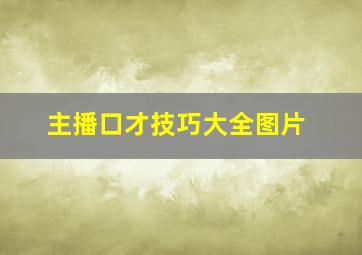 主播口才技巧大全图片